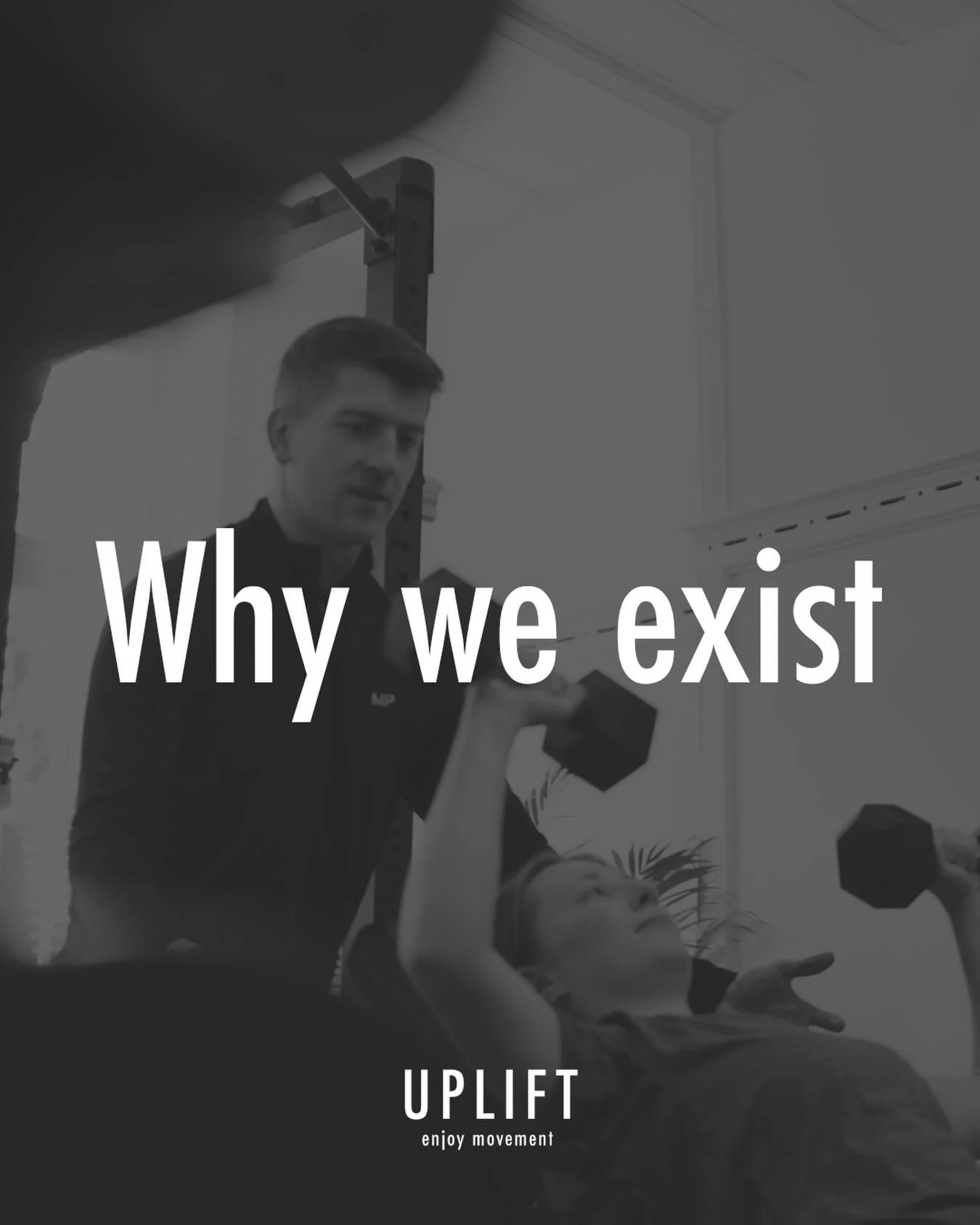 Why we exist

MP

UPLIFT
enjoy movement